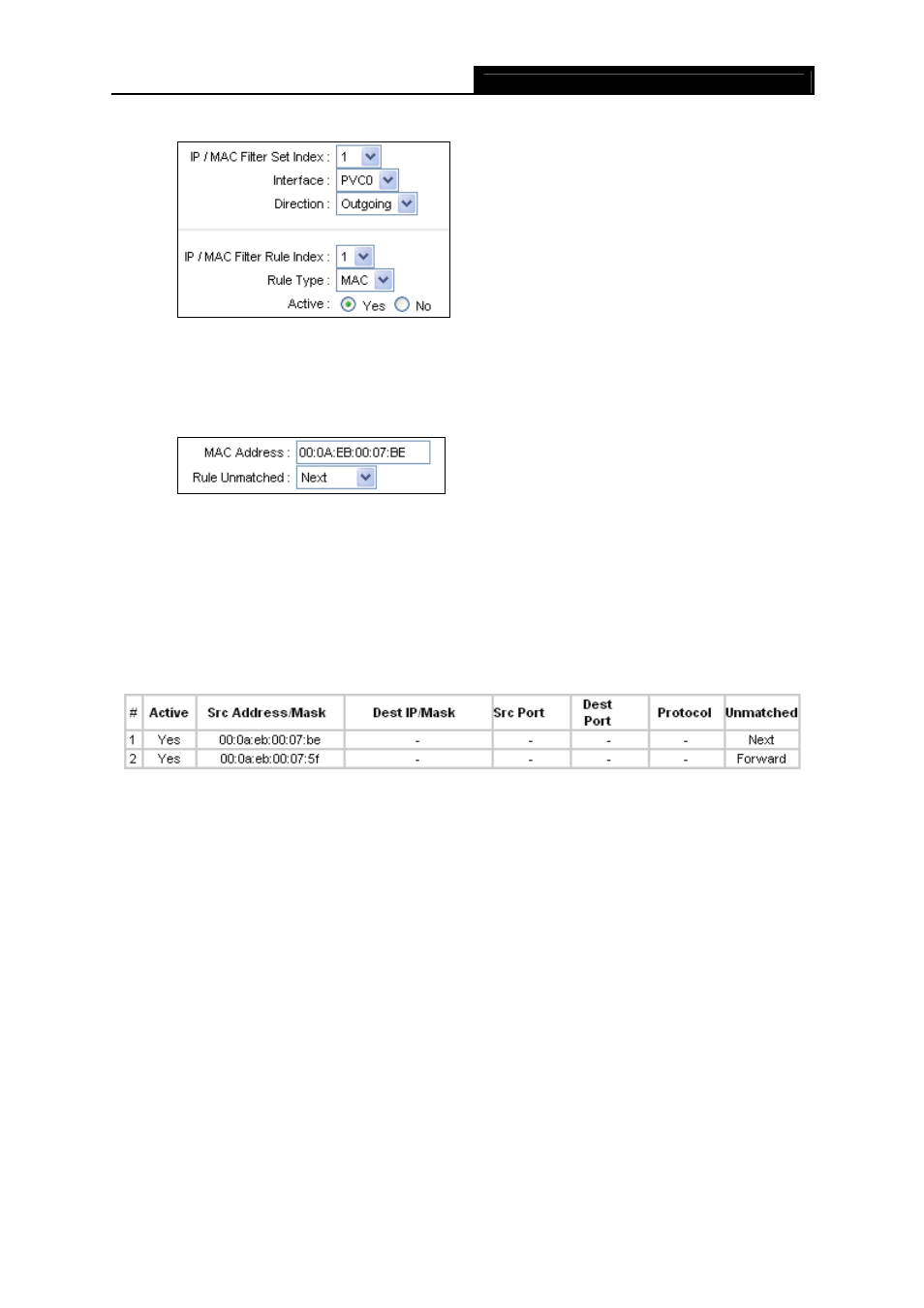 IP / MAC Filter Set Index : 1
Interface : PVC0
Direction : Outgoing

IP / MAC Filter Rule Index : 1
Rule Type : MAC
Active : Yes No

MAC Address : 00:0A:EB:00:07:BE
Rule Unmatched : Next

| # | Active | Src Address/Mask | Dest IP/Mask | Src Port | Dest Port | Protocol | Unmatched |
|---|---|---|---|---|---|---|---|
| 1 | Yes | 00:0a:eb:00:07:be | - | - | - | - | Next |
| 2 | Yes | 00:0a:eb:00:07:5f | - | - | - | - | Forward |